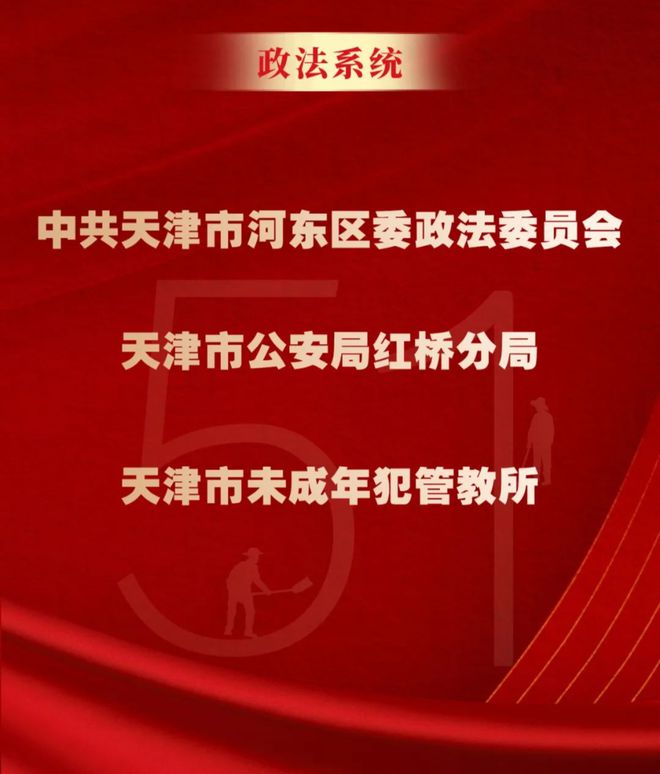 政法系统

中共天津市河东区委政法委员会

天津市公安局红桥分局

天津市未成年犯管教所

51